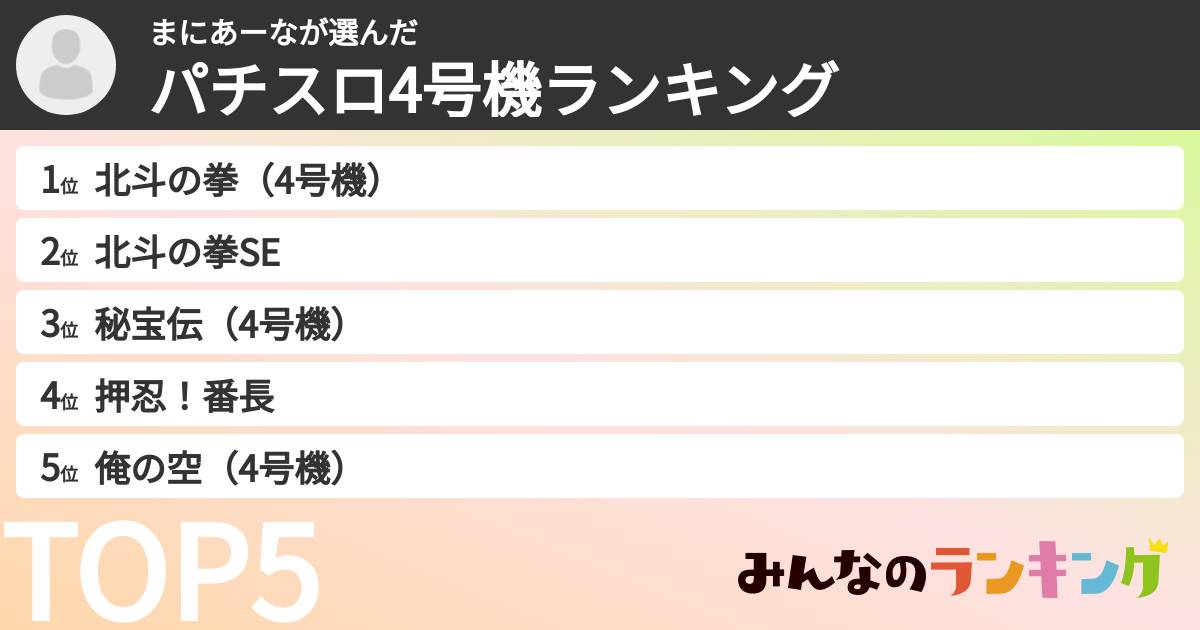 まにあーなが選んだ
パチスロ4号機ランキング

1位 北斗の拳（4号機）
2位 北斗の拳SE
3位 秘宝伝（4号機）
4位 押忍！番長
5位 俺の空（4号機）

TOP5

みんなのランキング